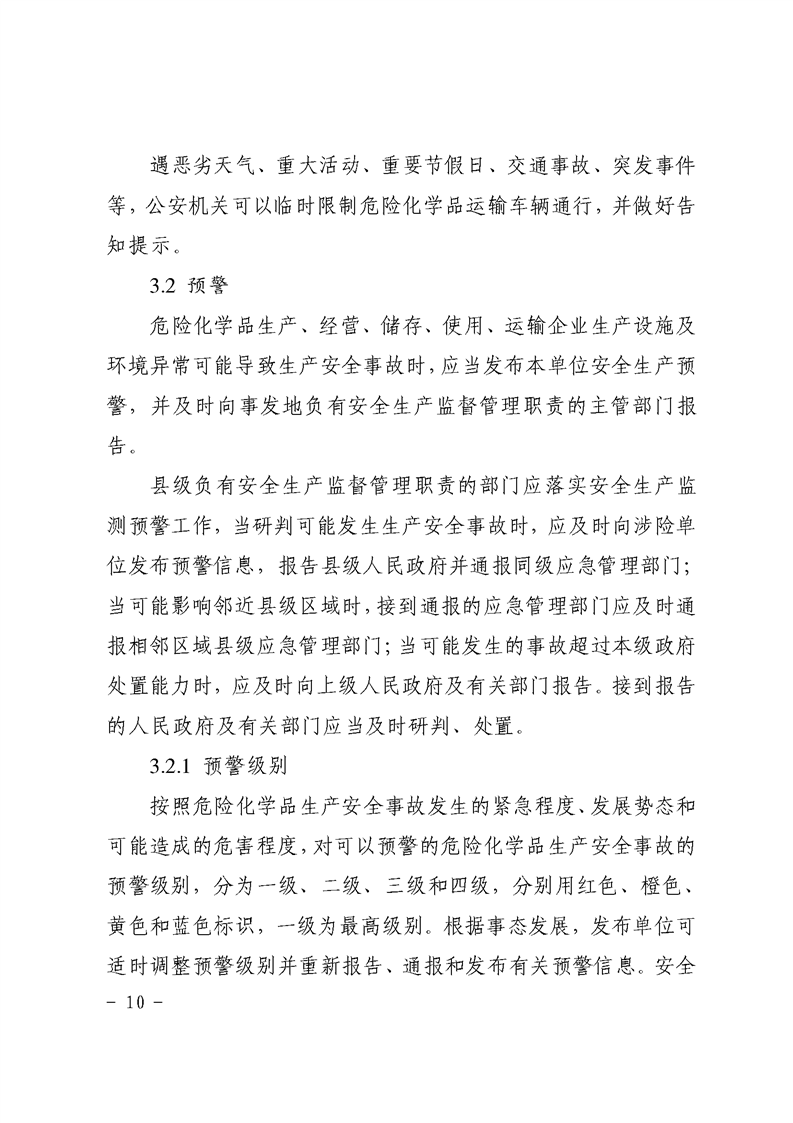 遇恶劣天气、重大活动、重要节假日、交通事故、突发事件等，公安机关可以临时限制危险化学品运输车辆通行，并做好告知提示。

3.2 预警

危险化学品生产、经营、储存、使用、运输企业生产设施及环境异常可能导致生产安全事故时，应当发布本单位安全生产预警，并及时向事发地负有安全生产监督管理职责的主管部门报告。

县级负有安全生产监督管理职责的部门应落实安全生产监测预警工作，当研判可能发生生产安全事故时，应及时向涉险单位发布预警信息，报告县级人民政府并通报同级应急管理部门；当可能影响邻近县级区域时，接到通报的应急管理部门应及时通报相邻区域县级应急管理部门；当可能发生的事故超过本级政府处置能力时，应及时向上级人民政府及有关部门报告。接到报告的人民政府及有关部门应当及时研判、处置。

3.2.1 预警级别

按照危险化学品生产安全事故发生的紧急程度、发展势态和可能造成的危害程度，对可以预警的危险化学品生产安全事故的预警级别，分为一级、二级、三级和四级，分别用红色、橙色、黄色和蓝色标识，一级为最高级别。根据事态发展，发布单位可适时调整预警级别并重新报告、通报和发布有关预警信息。安全

- 10 -